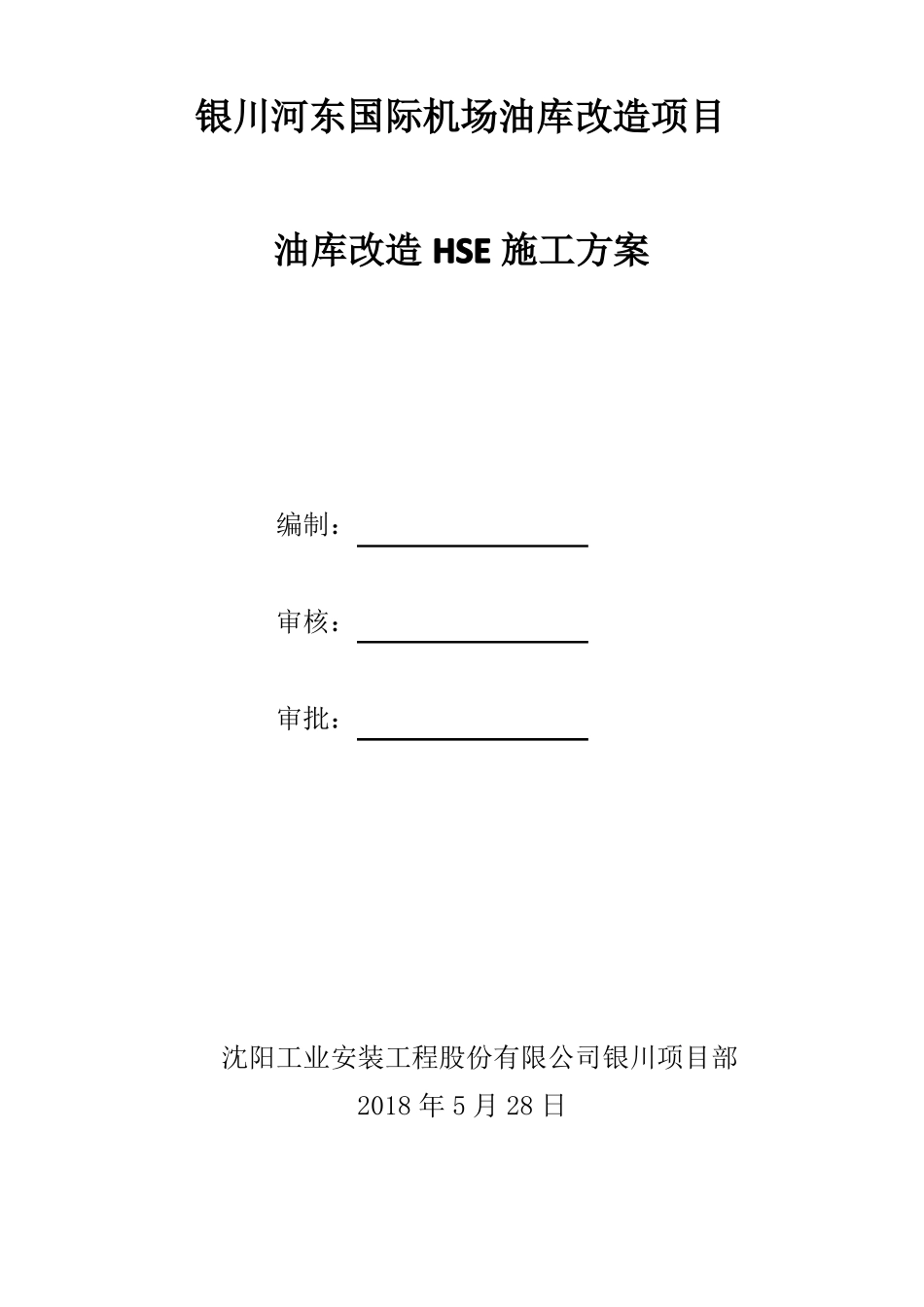 银川河东国际机场油库改造项目

油库改造 HSE 施工方案

编制：

审核：

审批：

沈阳工业安装工程股份有限公司银川项目部

2018 年 5 月 28 日